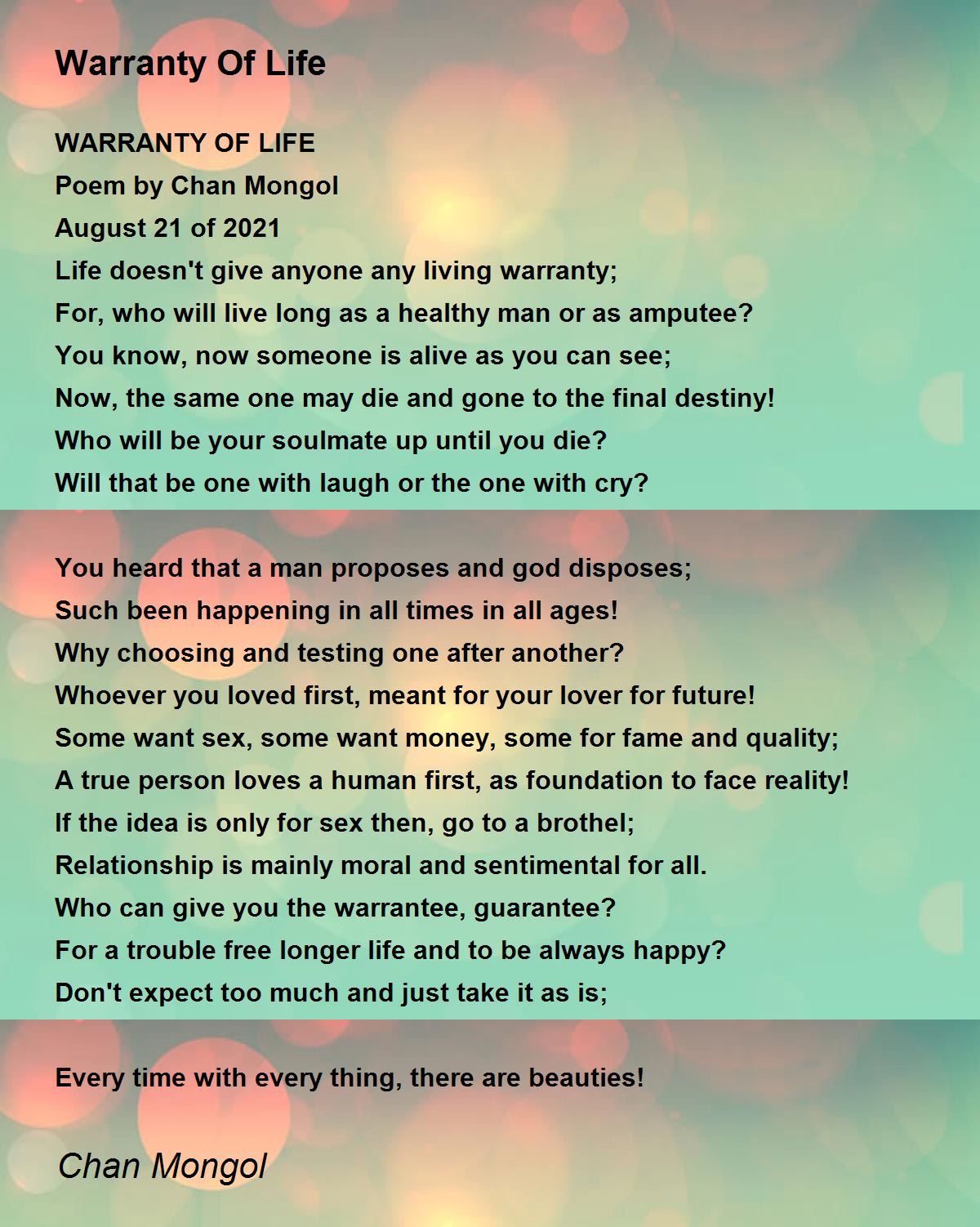 Warranty Of Life

WARRANTY OF LIFE
Poem by Chan Mongol
August 21 of 2021
Life doesn't give anyone any living warranty;
For, who will live long as a healthy man or as amputee?
You know, now someone is alive as you can see;
Now, the same one may die and gone to the final destiny!
Who will be your soulmate up until you die?
Will that be one with laugh or the one with cry?

You heard that a man proposes and god disposes;
Such been happening in all times in all ages!
Why choosing and testing one after another?
Whoever you loved first, meant for your lover for future!
Some want sex, some want money, some for fame and quality;
A true person loves a human first, as foundation to face reality!
If the idea is only for sex then, go to a brothel;
Relationship is mainly moral and sentimental for all.
Who can give you the warrantee, guarantee?
For a trouble free longer life and to be always happy?
Don't expect too much and just take it as is;

Every time with every thing, there are beauties!

Chan Mongol